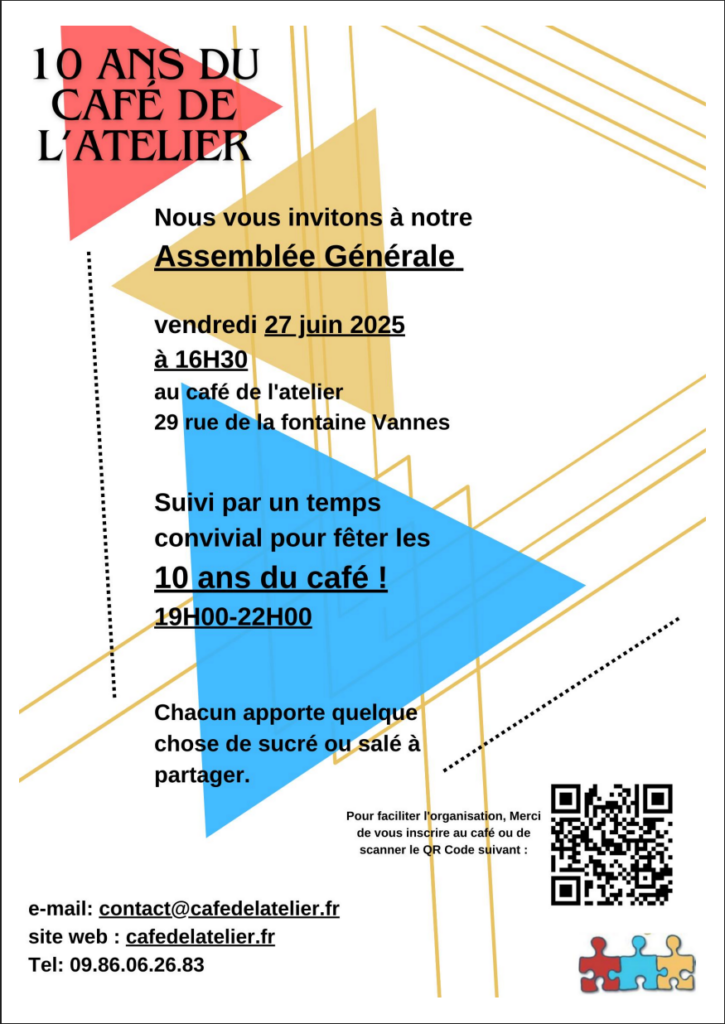 10 ANS DU CAFÉ DE L'ATELIER

Nous vous invitons à notre

Assemblée Générale

vendredi 27 juin 2025
à 16H30
au café de l'atelier
29 rue de la fontaine Vannes

Suivi par un temps convivial pour fêter les
10 ans du café !
19H00-22H00

Chacun apporte quelque chose de sucré ou salé à partager.

Pour faciliter l'organisation, Merci de vous inscrire au café ou de scanner le QR Code suivant :

e-mail: contact@cafedelatelier.fr
site web : cafedelatelier.fr
Tel: 09.86.06.26.83